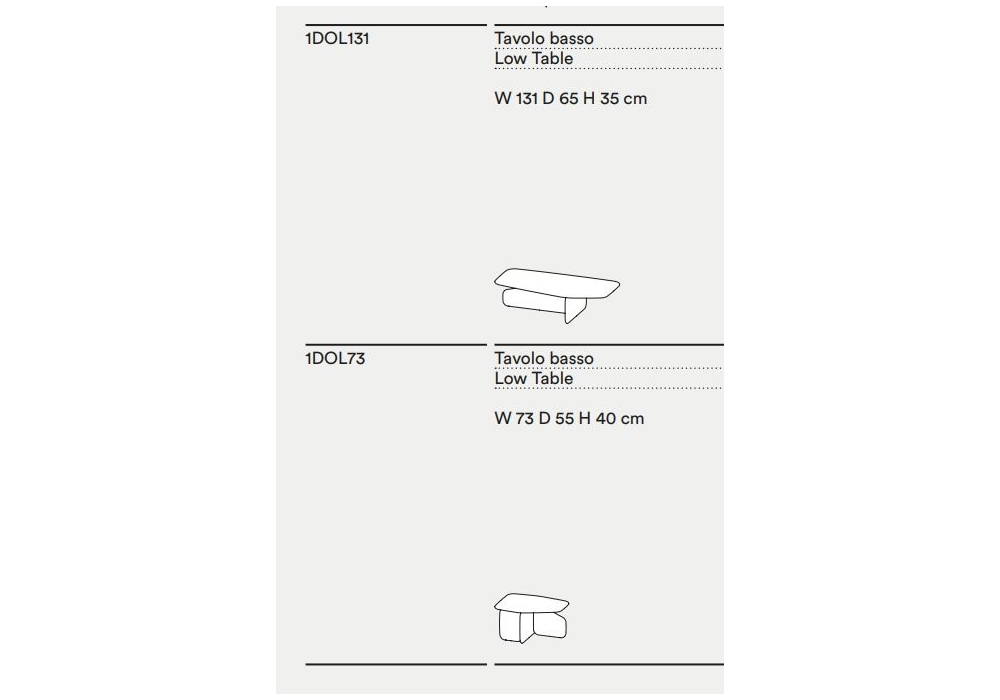 1DOL131

Tavolo basso

Low Table

W 131 D 65 H 35 cm

1DOL73

Tavolo basso

Low Table

W 73 D 55 H 40 cm